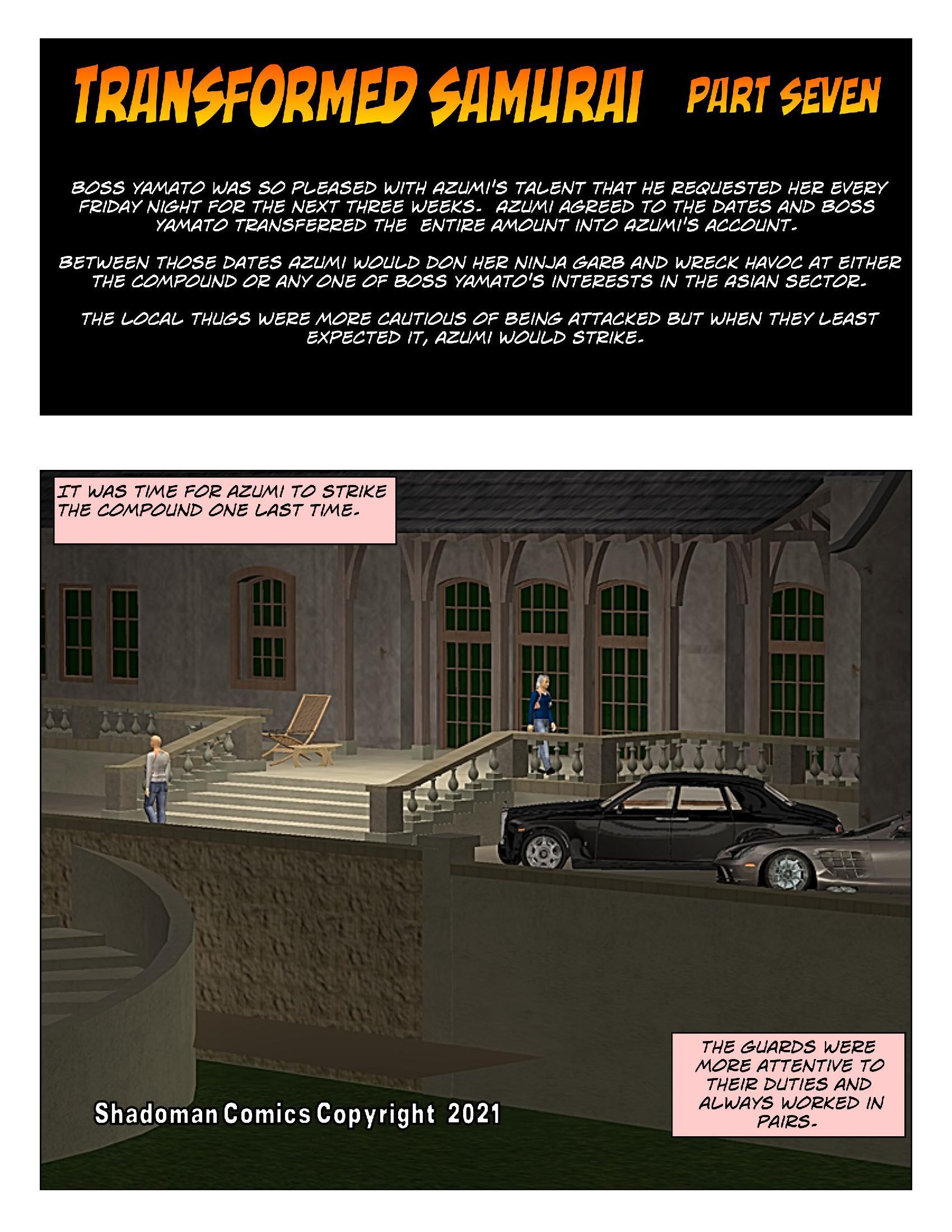 TRANSFORMED SAMURAI PART SEVEN

BOSS YAMATO WAS SO PLEASED WITH AZUMI'S TALENT THAT HE REQUESTED HER EVERY FRIDAY NIGHT FOR THE NEXT THREE WEEKS. AZUMI AGREED TO THE DATES AND BOSS YAMATO TRANSFERRED THE ENTIRE AMOUNT INTO AZUMI'S ACCOUNT.

BETWEEN THOSE DATES AZUMI WOULD DON HER NINJA GARB AND WRECK HAVOC AT EITHER THE COMPOUND OR ANY ONE OF BOSS YAMATO'S INTERESTS IN THE ASIAN SECTOR.

THE LOCAL THUGS WERE MORE CAUTIOUS OF BEING ATTACKED BUT WHEN THEY LEAST EXPECTED IT, AZUMI WOULD STRIKE.

IT WAS TIME FOR AZUMI TO STRIKE THE COMPOUND ONE LAST TIME.

THE GUARDS WERE MORE ATTENTIVE TO THEIR DUTIES AND ALWAYS WORKED IN PAIRS.

Shadoman Comics Copyright 2021